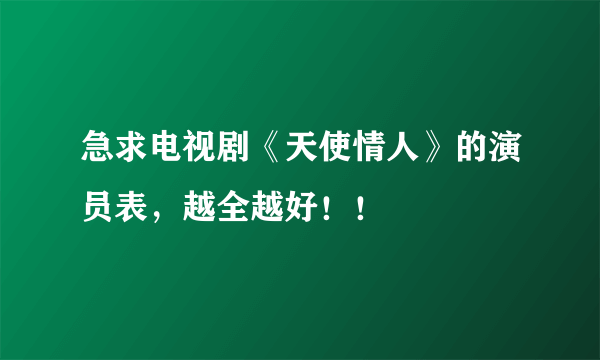 急求电视剧《天使情人》的演员表，越全越好！！